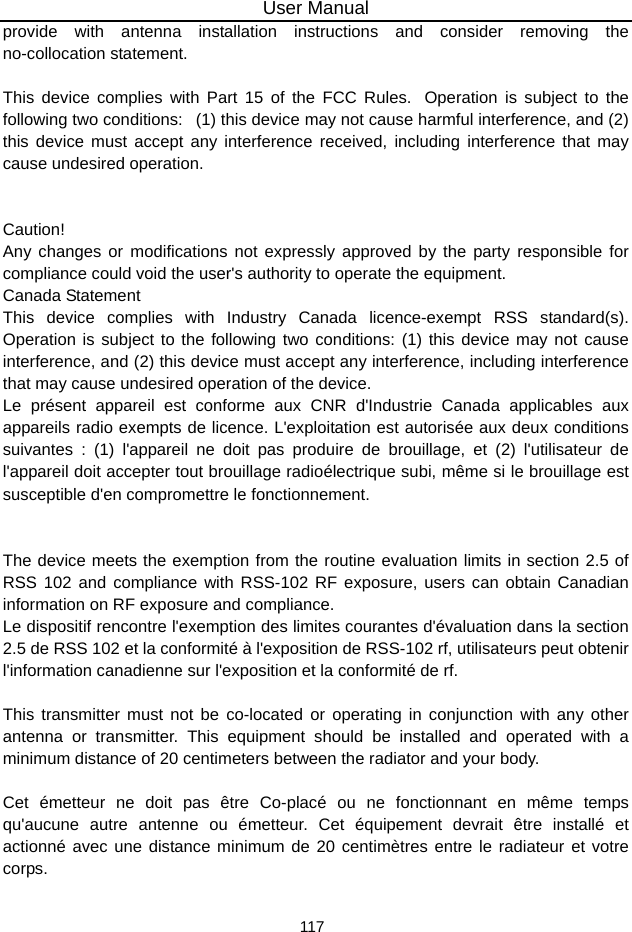 User Manual

provide with antenna installation instructions and consider removing the no-collocation statement.

This device complies with Part 15 of the FCC Rules. Operation is subject to the following two conditions: (1) this device may not cause harmful interference, and (2) this device must accept any interference received, including interference that may cause undesired operation.

Caution!
Any changes or modifications not expressly approved by the party responsible for compliance could void the user's authority to operate the equipment.
Canada Statement
This device complies with Industry Canada licence-exempt RSS standard(s). Operation is subject to the following two conditions: (1) this device may not cause interference, and (2) this device must accept any interference, including interference that may cause undesired operation of the device.
Le présent appareil est conforme aux CNR d'Industrie Canada applicables aux appareils radio exempts de licence. L'exploitation est autorisée aux deux conditions suivantes : (1) l'appareil ne doit pas produire de brouillage, et (2) l'utilisateur de l'appareil doit accepter tout brouillage radioélectrique subi, même si le brouillage est susceptible d'en compromettre le fonctionnement.

The device meets the exemption from the routine evaluation limits in section 2.5 of RSS 102 and compliance with RSS-102 RF exposure, users can obtain Canadian information on RF exposure and compliance.
Le dispositif rencontre l'exemption des limites courantes d'évaluation dans la section 2.5 de RSS 102 et la conformité à l'exposition de RSS-102 rf, utilisateurs peut obtenir l'information canadienne sur l'exposition et la conformité de rf.

This transmitter must not be co-located or operating in conjunction with any other antenna or transmitter. This equipment should be installed and operated with a minimum distance of 20 centimeters between the radiator and your body.

Cet émetteur ne doit pas être Co-placé ou ne fonctionnant en même temps qu'aucune autre antenne ou émetteur. Cet équipement devrait être installé et actionné avec une distance minimum de 20 centimètres entre le radiateur et votre corps.

117